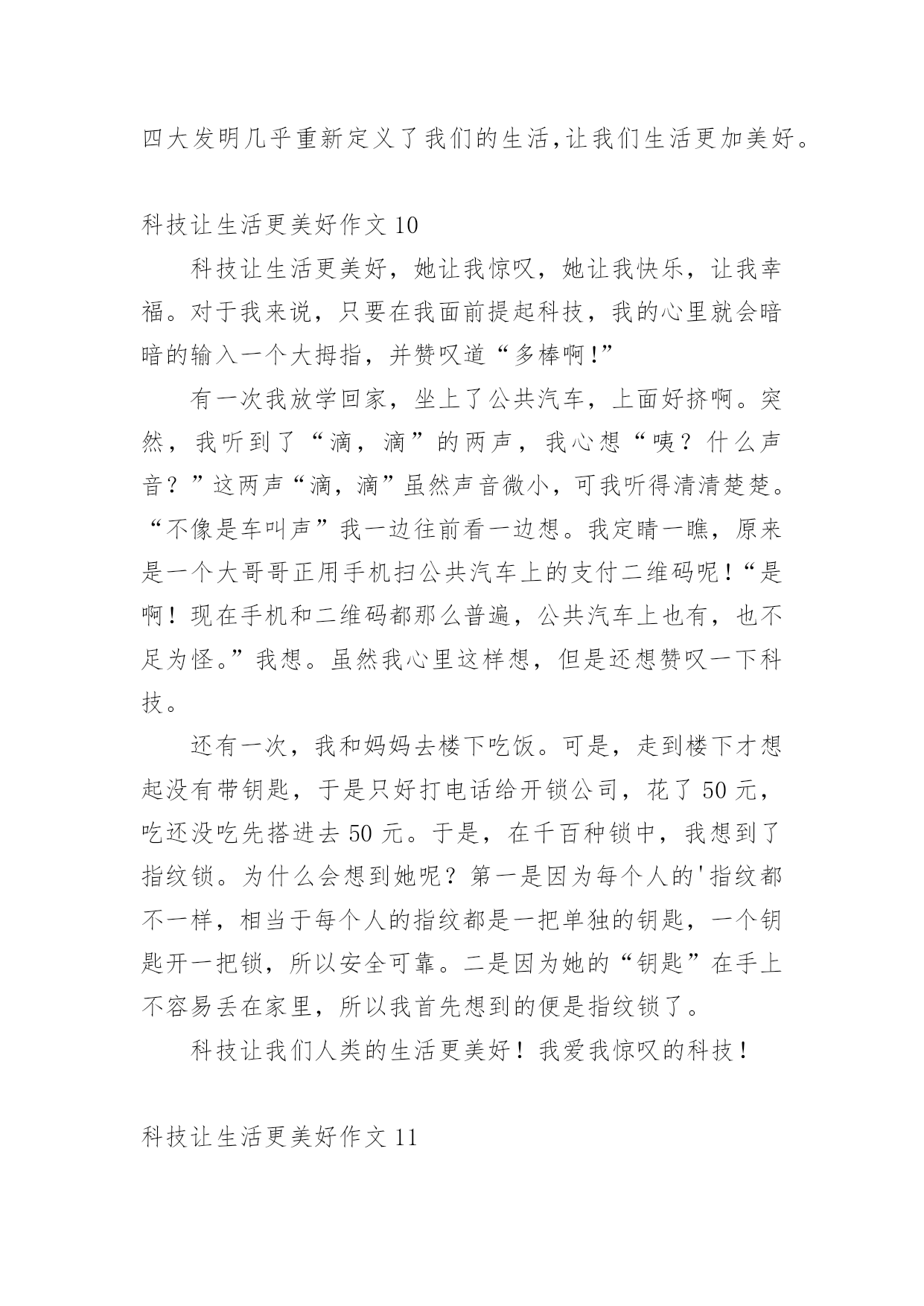 四大发明几乎重新定义了我们的生活,让我们生活更加美好。

科技让生活更美好作文 10

科技让生活更美好，她让我惊叹，她让我快乐，让我幸福。对于我来说，只要在我面前提起科技，我的心里就会暗暗的输入一个大拇指，并赞叹道“多棒啊!”

有一次我放学回家，坐上了公共汽车，上面好挤啊。突然，我听到了“滴，滴”的两声，我心想“咦？什么声音？”这两声“滴，滴”虽然声音微小，可我听得清清楚楚。“不像是车叫声”我一边往前看一边想。我定睛一瞧，原来是一个大哥哥正用手机扫公共汽车上的支付二维码呢!“是啊！现在手机和二维码都那么普遍，公共汽车上也有，也不足为怪。”我想。虽然我心里这样想，但是还想赞叹一下科技。

还有一次，我和妈妈去楼下吃饭。可是，走到楼下才想起没有带钥匙，于是只好打电话给开锁公司，花了 50 元，吃还没吃先搭进去 50 元。于是，在千百种锁中，我想到了指纹锁。为什么会想到她呢？第一是因为每个人的'指纹都不一样，相当于每个人的指纹都是一把单独的钥匙，一个钥匙开一把锁，所以安全可靠。二是因为她的“钥匙”在手上不容易丢在家里，所以我首先想到的便是指纹锁了。

科技让我们人类的生活更美好！我爱我惊叹的科技！

科技让生活更美好作文 11